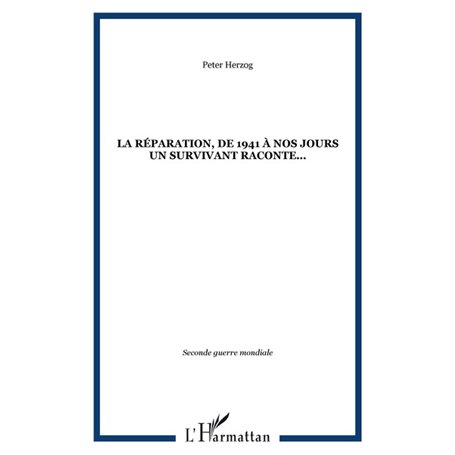 Peter Herzog

LA RÉPARATION, DE 1941 À NOS JOURS
UN SURVIVANT RACONTE...

Seconde guerre mondiale

L'Harmattan